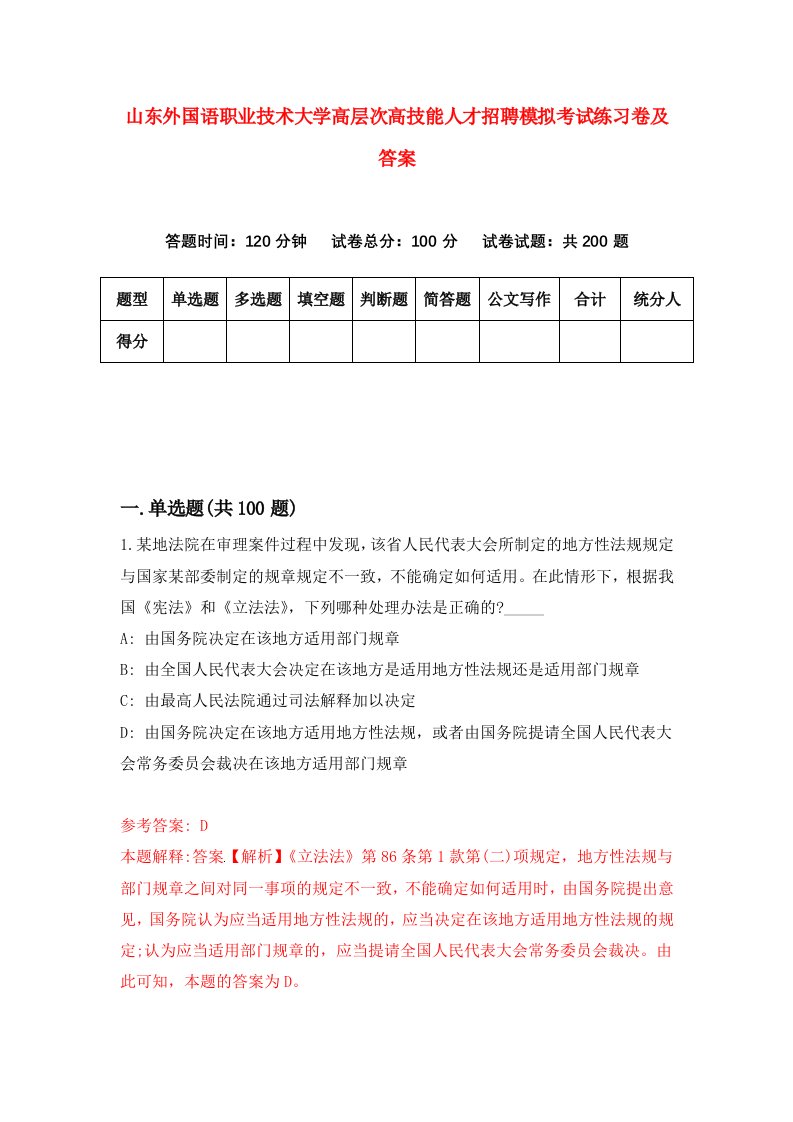 山东外国语职业技术大学高层次高技能人才招聘模拟考试练习卷及答案

答题时间：120 分钟　试卷总分：100 分　试卷试题：共 200 题

| 题型 | 单选题 | 多选题 | 填空题 | 判断题 | 简答题 | 公文写作 | 合计 | 统分人 |
|---|---|---|---|---|---|---|---|---|
| 得分 | | | | | | | | |

一.单选题(共 100 题)

1.某地法院在审理案件过程中发现，该省人民代表大会所制定的地方性法规规定与国家某部委制定的规章规定不一致，不能确定如何适用。在此情形下，根据我国《宪法》和《立法法》，下列哪种处理办法是正确的?_____

A: 由国务院决定在该地方适用部门规章

B: 由全国人民代表大会决定在该地方是适用地方性法规还是适用部门规章

C: 由最高人民法院通过司法解释加以决定

D: 由国务院决定在该地方适用地方性法规，或者由国务院提请全国人民代表大会常务委员会裁决在该地方适用部门规章

参考答案: D
本题解释:答案【解析】《立法法》第 86 条第 1 款第(二)项规定，地方性法规与部门规章之间对同一事项的规定不一致，不能确定如何适用时，由国务院提出意见，国务院认为应当适用地方性法规的，应当决定在该地方适用地方性法规的规定;认为应当适用部门规章的，应当提请全国人民代表大会常务委员会裁决。由此可知，本题的答案为 D。